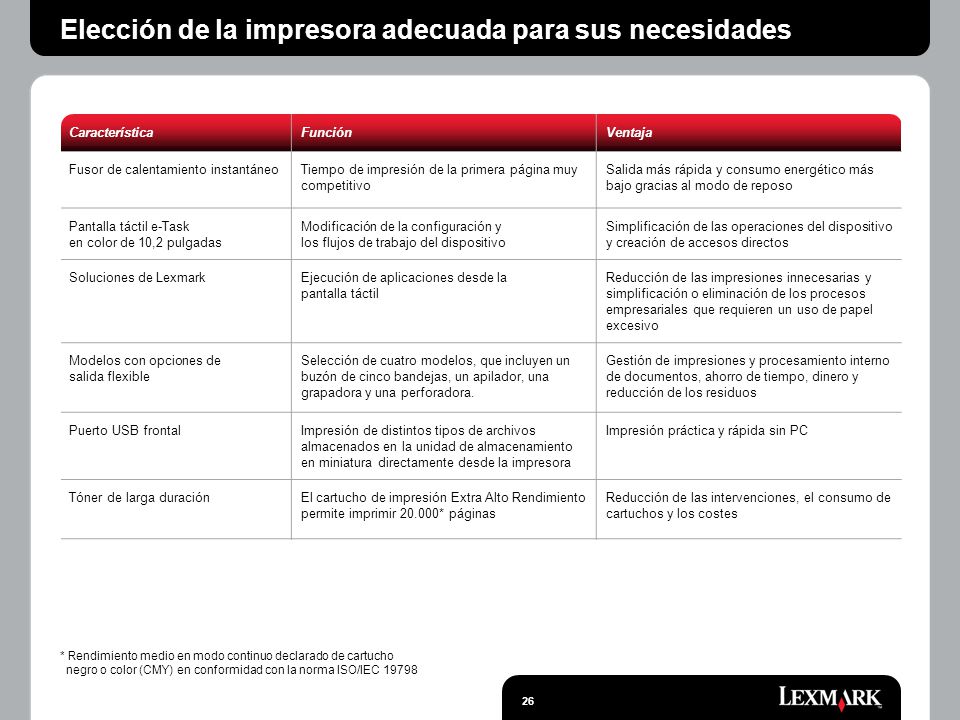 Elección de la impresora adecuada para sus necesidades

| Característica | Función | Ventaja |
|---|---|---|
| Fusor de calentamiento instantáneo | Tiempo de impresión de la primera página muy competitivo | Salida más rápida y consumo energético más bajo gracias al modo de reposo |
| Pantalla táctil e-Task en color de 10,2 pulgadas | Modificación de la configuración y los flujos de trabajo del dispositivo | Simplificación de las operaciones del dispositivo y creación de accesos directos |
| Soluciones de Lexmark | Ejecución de aplicaciones desde la pantalla táctil | Reducción de las impresiones innecesarias y simplificación o eliminación de los procesos empresariales que requieren un uso de papel excesivo |
| Modelos con opciones de salida flexible | Selección de cuatro modelos, que incluyen un buzón de cinco bandejas, un apilador, una grapadora y una perforadora. | Gestión de impresiones y procesamiento interno de documentos, ahorro de tiempo, dinero y reducción de los residuos |
| Puerto USB frontal | Impresión de distintos tipos de archivos almacenados en la unidad de almacenamiento en miniatura directamente desde la impresora | Impresión práctica y rápida sin PC |
| Tóner de larga duración | El cartucho de impresión Extra Alto Rendimiento permite imprimir 20.000* páginas | Reducción de las intervenciones, el consumo de cartuchos y los costes |

* Rendimiento medio en modo continuo declarado de cartucho negro o color (CMY) en conformidad con la norma ISO/IEC 19798

26

LEXMARK